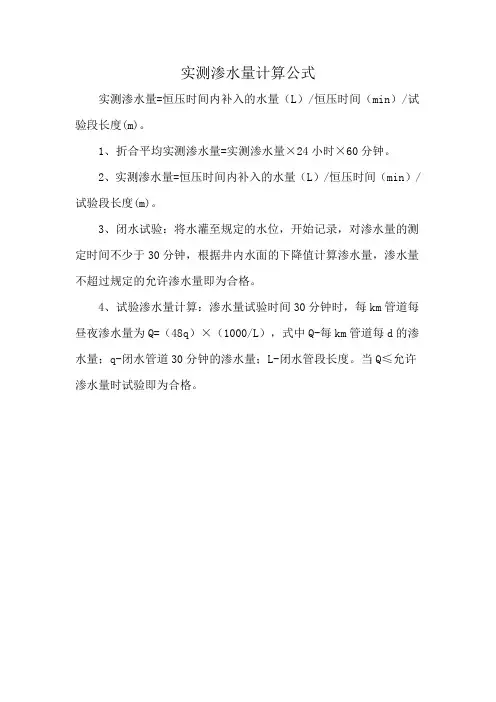 实测渗水量计算公式

实测渗水量=恒压时间内补入的水量（L）/恒压时间（min）/试验段长度(m)。

1、折合平均实测渗水量=实测渗水量×24 小时×60 分钟。

2、实测渗水量=恒压时间内补入的水量（L）/恒压时间（min）/试验段长度(m)。

3、闭水试验：将水灌至规定的水位，开始记录，对渗水量的测定时间不少于 30 分钟，根据井内水面的下降值计算渗水量，渗水量不超过规定的允许渗水量即为合格。

4、试验渗水量计算：渗水量试验时间 30 分钟时，每 km 管道每昼夜渗水量为 Q=（48q）×（1000/L），式中 Q-每 km 管道每 d 的渗水量；q-闭水管道 30 分钟的渗水量；L-闭水管段长度。当 Q≤允许渗水量时试验即为合格。